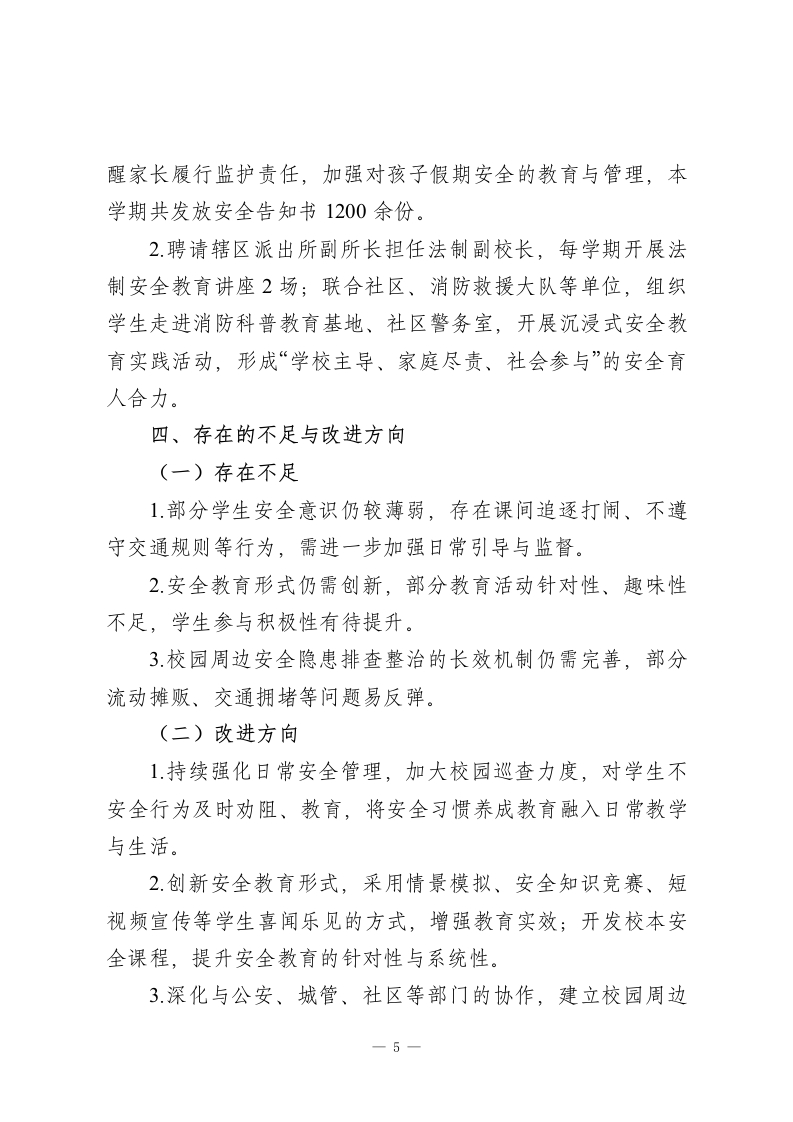 醒家长履行监护责任，加强对孩子假期安全的教育与管理，本学期共发放安全告知书 1200 余份。

2.聘请辖区派出所副所长担任法制副校长，每学期开展法制安全教育讲座 2 场；联合社区、消防救援大队等单位，组织学生走进消防科普教育基地、社区警务室，开展沉浸式安全教育实践活动，形成“学校主导、家庭尽责、社会参与”的安全育人合力。

四、存在的不足与改进方向

（一）存在不足

1.部分学生安全意识仍较薄弱，存在课间追逐打闹、不遵守交通规则等行为，需进一步加强日常引导与监督。

2.安全教育形式仍需创新，部分教育活动针对性、趣味性不足，学生参与积极性有待提升。

3.校园周边安全隐患排查整治的长效机制仍需完善，部分流动摊贩、交通拥堵等问题易反弹。

（二）改进方向

1.持续强化日常安全管理，加大校园巡查力度，对学生不安全行为及时劝阻、教育，将安全习惯养成教育融入日常教学与生活。

2.创新安全教育形式，采用情景模拟、安全知识竞赛、短视频宣传等学生喜闻乐见的方式，增强教育实效；开发校本安全课程，提升安全教育的针对性与系统性。

3.深化与公安、城管、社区等部门的协作，建立校园周边

— 5 —